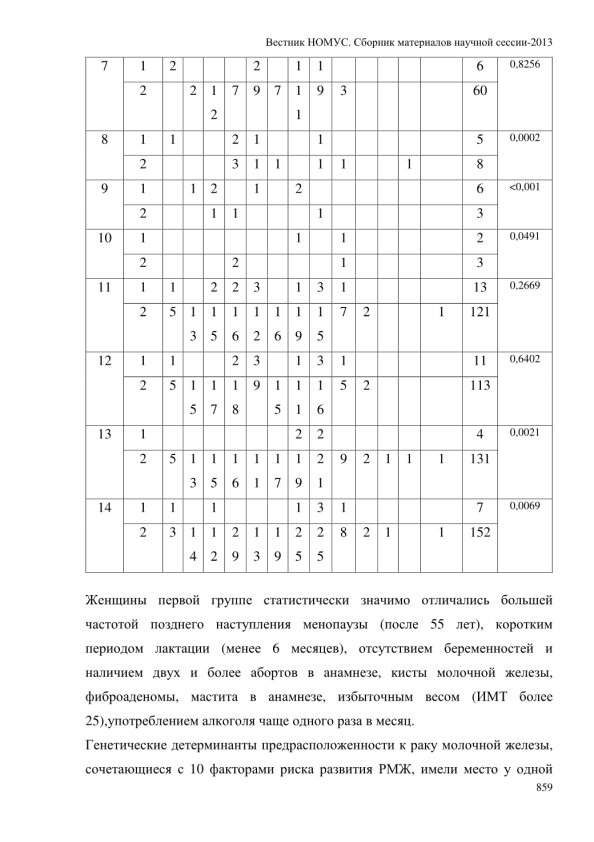 Вестник НОМУС. Сборник материалов научной сессии-2013

| 7 | 1 | 2 | | | | 2 | | 1 | 1 | | | | | | 6 | 0,8256 |
|---|---|---|---|---|---|---|---|---|---|---|---|---|---|---|---|---|
| | 2 | | 2 | 12 | 7 | 9 | 7 | 11 | 9 | 3 | | | | | 60 | |
| 8 | 1 | 1 | | | 2 | 1 | | | 1 | | | | | | 5 | 0,0002 |
| | 2 | | | | 3 | 1 | 1 | | 1 | 1 | | | 1 | | 8 | |
| 9 | 1 | | 1 | 2 | | 1 | | 2 | | | | | | | 6 | <0,001 |
| | 2 | | | 1 | 1 | | | | 1 | | | | | | 3 | |
| 10 | 1 | | | | | | | 1 | | 1 | | | | | 2 | 0,0491 |
| | 2 | | | | 2 | | | | | 1 | | | | | 3 | |
| 11 | 1 | 1 | | 2 | 2 | 3 | | 1 | 3 | 1 | | | | | 13 | 0,2669 |
| | 2 | 5 | 13 | 15 | 16 | 12 | 16 | 19 | 15 | 7 | 2 | | | 1 | 121 | |
| 12 | 1 | 1 | | | 2 | 3 | | 1 | 3 | 1 | | | | | 11 | 0,6402 |
| | 2 | 5 | 15 | 17 | 18 | 9 | 15 | 11 | 16 | 5 | 2 | | | | 113 | |
| 13 | 1 | | | | | | | 2 | 2 | | | | | | 4 | 0,0021 |
| | 2 | 5 | 13 | 15 | 16 | 11 | 17 | 19 | 21 | 9 | 2 | 1 | 1 | 1 | 131 | |
| 14 | 1 | 1 | | 1 | | | | 1 | 3 | 1 | | | | | 7 | 0,0069 |
| | 2 | 3 | 14 | 12 | 29 | 13 | 19 | 25 | 25 | 8 | 2 | 1 | | 1 | 152 | |

Женщины первой группе статистически значимо отличались большей частотой позднего наступления менопаузы (после 55 лет), коротким периодом лактации (менее 6 месяцев), отсутствием беременностей и наличием двух и более абортов в анамнезе, кисты молочной железы, фиброаденомы, мастита в анамнезе, избыточным весом (ИМТ более 25),употреблением алкоголя чаще одного раза в месяц.

Генетические детерминанты предрасположенности к раку молочной железы, сочетающиеся с 10 факторами риска развития РМЖ, имели место у одной

859